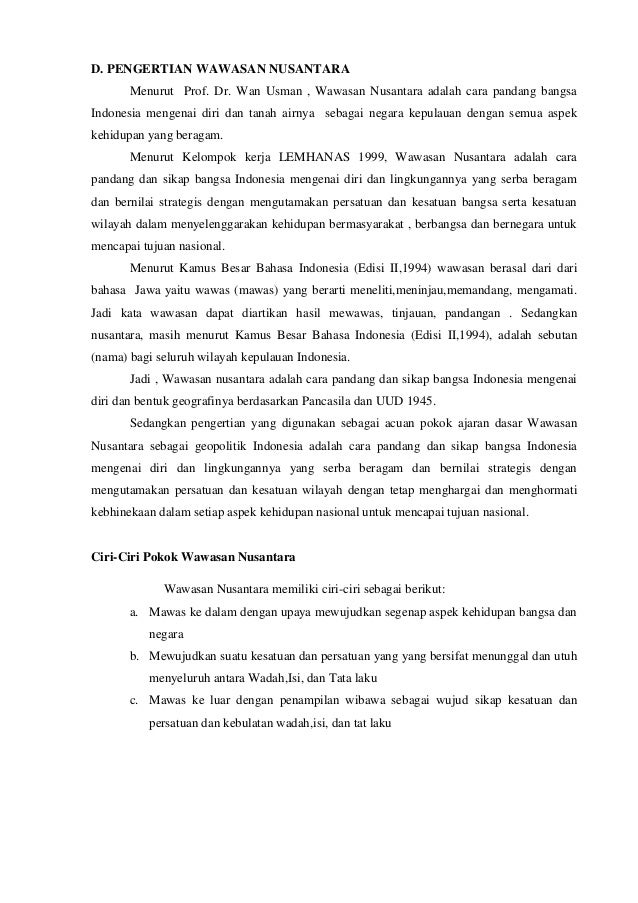 D. PENGERTIAN WAWASAN NUSANTARA

Menurut Prof. Dr. Wan Usman , Wawasan Nusantara adalah cara pandang bangsa Indonesia mengenai diri dan tanah airnya sebagai negara kepulauan dengan semua aspek kehidupan yang beragam.

Menurut Kelompok kerja LEMHANAS 1999, Wawasan Nusantara adalah cara pandang dan sikap bangsa Indonesia mengenai diri dan lingkungannya yang serba beragam dan bernilai strategis dengan mengutamakan persatuan dan kesatuan bangsa serta kesatuan wilayah dalam menyelenggarakan kehidupan bermasyarakat , berbangsa dan bernegara untuk mencapai tujuan nasional.

Menurut Kamus Besar Bahasa Indonesia (Edisi II,1994) wawasan berasal dari dari bahasa Jawa yaitu wawas (mawas) yang berarti meneliti,meninjau,memandang, mengamati. Jadi kata wawasan dapat diartikan hasil mewawas, tinjauan, pandangan . Sedangkan nusantara, masih menurut Kamus Besar Bahasa Indonesia (Edisi II,1994), adalah sebutan (nama) bagi seluruh wilayah kepulauan Indonesia.

Jadi , Wawasan nusantara adalah cara pandang dan sikap bangsa Indonesia mengenai diri dan bentuk geografinya berdasarkan Pancasila dan UUD 1945.

Sedangkan pengertian yang digunakan sebagai acuan pokok ajaran dasar Wawasan Nusantara sebagai geopolitik Indonesia adalah cara pandang dan sikap bangsa Indonesia mengenai diri dan lingkungannya yang serba beragam dan bernilai strategis dengan mengutamakan persatuan dan kesatuan wilayah dengan tetap menghargai dan menghormati kebhinekaan dalam setiap aspek kehidupan nasional untuk mencapai tujuan nasional.

Ciri-Ciri Pokok Wawasan Nusantara

Wawasan Nusantara memiliki ciri-ciri sebagai berikut:

a. Mawas ke dalam dengan upaya mewujudkan segenap aspek kehidupan bangsa dan negara

b. Mewujudkan suatu kesatuan dan persatuan yang yang bersifat menunggal dan utuh menyeluruh antara Wadah,Isi, dan Tata laku

c. Mawas ke luar dengan penampilan wibawa sebagai wujud sikap kesatuan dan persatuan dan kebulatan wadah,isi, dan tat laku